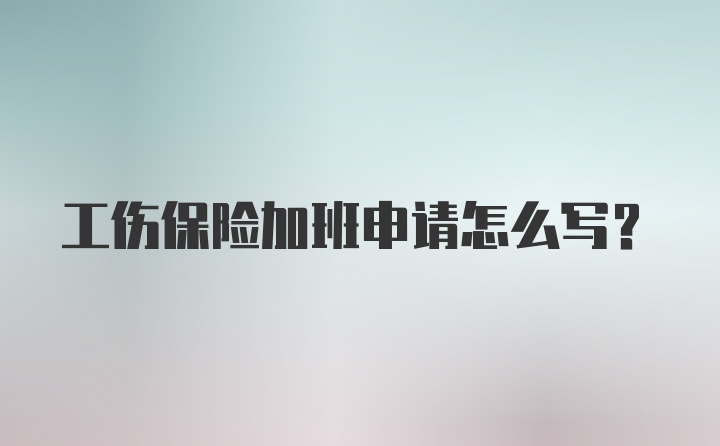 工伤保险加班申请怎么写?